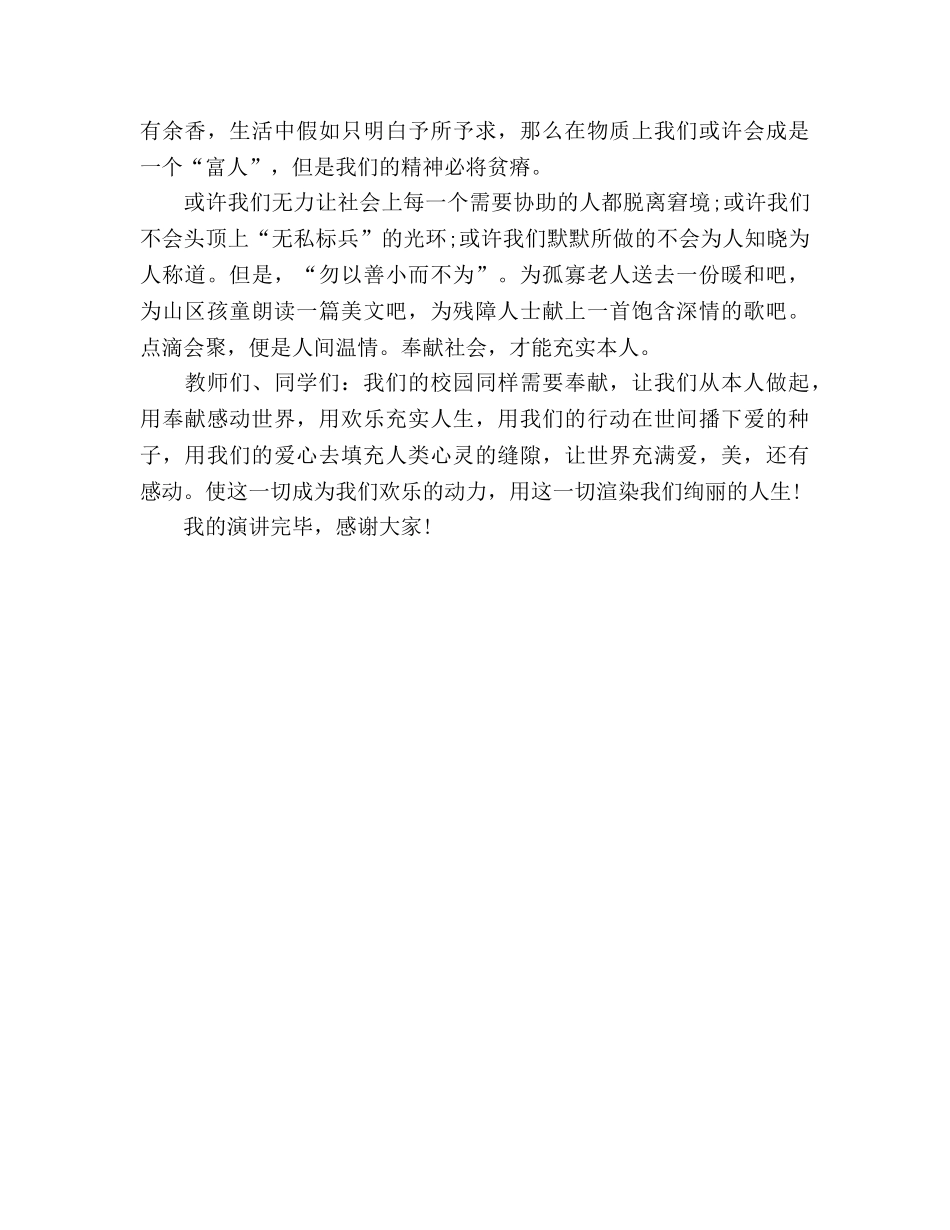 有余香，生活中假如只明白予所予求，那么在物质上我们或许会成是一个“富人”，但是我们的精神必将贫瘠。

或许我们无力让社会上每一个需要协助的人都脱离窘境;或许我们不会头顶上“无私标兵”的光环;或许我们默默所做的不会为人知晓为人称道。但是，“勿以善小而不为”。为孤寡老人送去一份暖和吧，为山区孩童朗读一篇美文吧，为残障人士献上一首饱含深情的歌吧。点滴会聚，便是人间温情。奉献社会，才能充实本人。

教师们、同学们：我们的校园同样需要奉献，让我们从本人做起，用奉献感动世界，用欢乐充实人生，用我们的行动在世间播下爱的种子，用我们的爱心去填充人类心灵的缝隙，让世界充满爱，美，还有感动。使这一切成为我们欢乐的动力，用这一切渲染我们绚丽的人生!

我的演讲完毕，感谢大家!